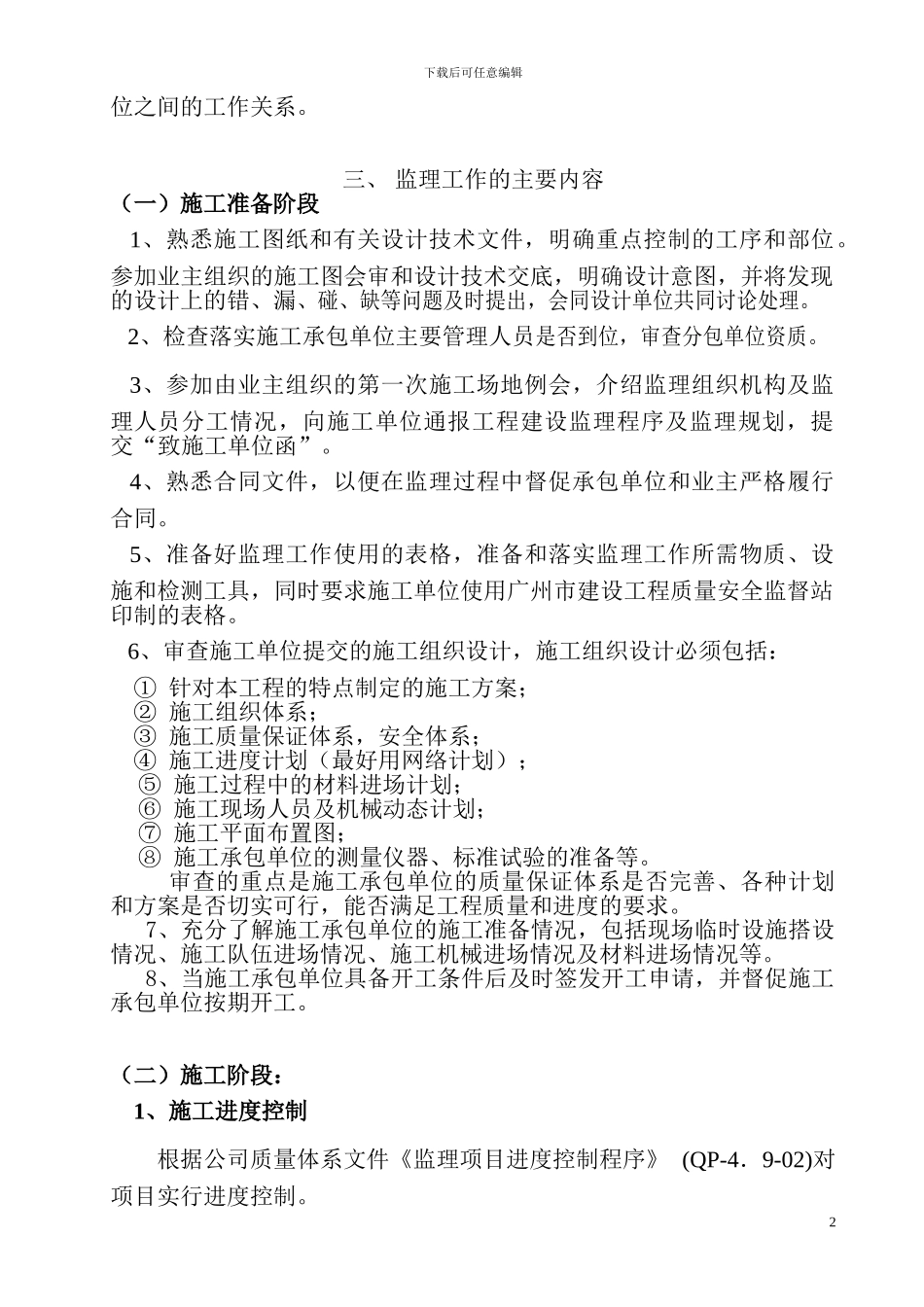 下载后可任意编辑

位之间的工作关系。

三、 监理工作的主要内容

（一）施工准备阶段

1、熟悉施工图纸和有关设计技术文件，明确重点控制的工序和部位。参加业主组织的施工图会审和设计技术交底，明确设计意图，并将发现的设计上的错、漏、碰、缺等问题及时提出，会同设计单位共同讨论处理。

2、检查落实施工承包单位主要管理人员是否到位，审查分包单位资质。

3、参加由业主组织的第一次施工场地例会，介绍监理组织机构及监理人员分工情况，向施工单位通报工程建设监理程序及监理规划，提交“致施工单位函”。

4、熟悉合同文件，以便在监理过程中督促承包单位和业主严格履行合同。

5、准备好监理工作使用的表格，准备和落实监理工作所需物质、设施和检测工具，同时要求施工单位使用广州市建设工程质量安全监督站印制的表格。

6、审查施工单位提交的施工组织设计，施工组织设计必须包括：

① 针对本工程的特点制定的施工方案；
② 施工组织体系；
③ 施工质量保证体系，安全体系；
④ 施工进度计划（最好用网络计划）；
⑤ 施工过程中的材料进场计划；
⑥ 施工现场人员及机械动态计划；
⑦ 施工平面布置图；
⑧ 施工承包单位的测量仪器、标准试验的准备等。

审查的重点是施工承包单位的质量保证体系是否完善、各种计划和方案是否切实可行，能否满足工程质量和进度的要求。

7、充分了解施工承包单位的施工准备情况，包括现场临时设施搭设情况、施工队伍进场情况、施工机械进场情况及材料进场情况等。

8、当施工承包单位具备开工条件后及时签发开工申请，并督促施工承包单位按期开工。

（二）施工阶段：

1、施工进度控制

根据公司质量体系文件《监理项目进度控制程序》 (QP-4．9-02)对项目实行进度控制。

2